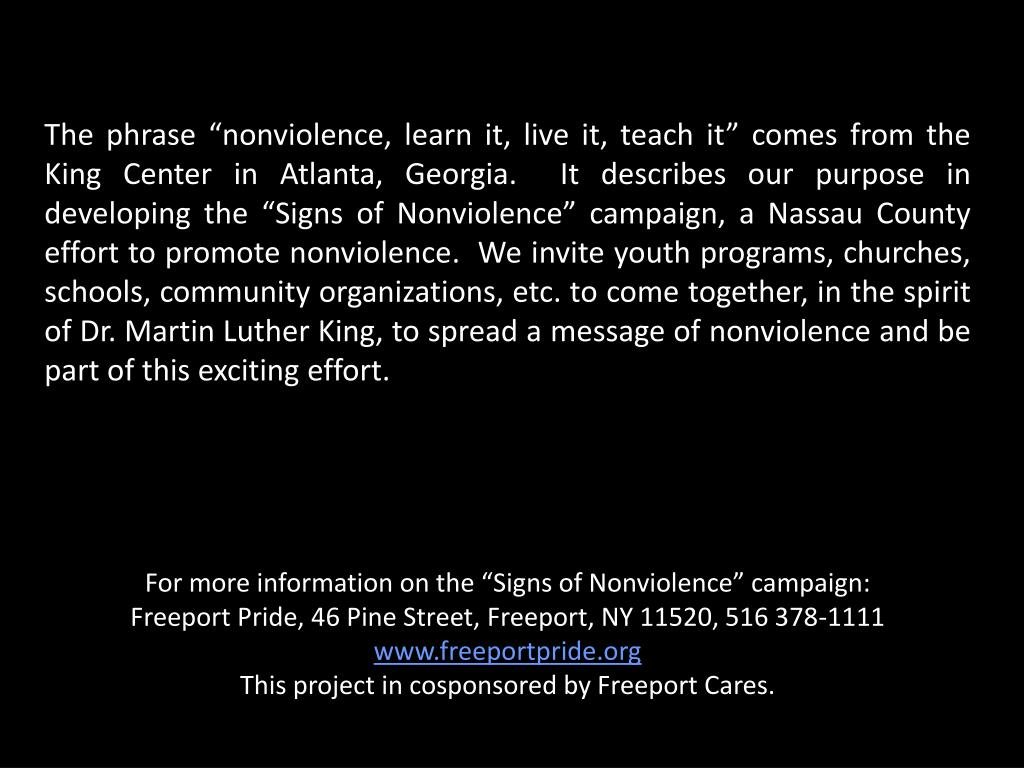 The phrase “nonviolence, learn it, live it, teach it” comes from the King Center in Atlanta, Georgia. It describes our purpose in developing the “Signs of Nonviolence” campaign, a Nassau County effort to promote nonviolence. We invite youth programs, churches, schools, community organizations, etc. to come together, in the spirit of Dr. Martin Luther King, to spread a message of nonviolence and be part of this exciting effort.

For more information on the “Signs of Nonviolence” campaign:
Freeport Pride, 46 Pine Street, Freeport, NY 11520, 516 378-1111
www.freeportpride.org
This project in cosponsored by Freeport Cares.